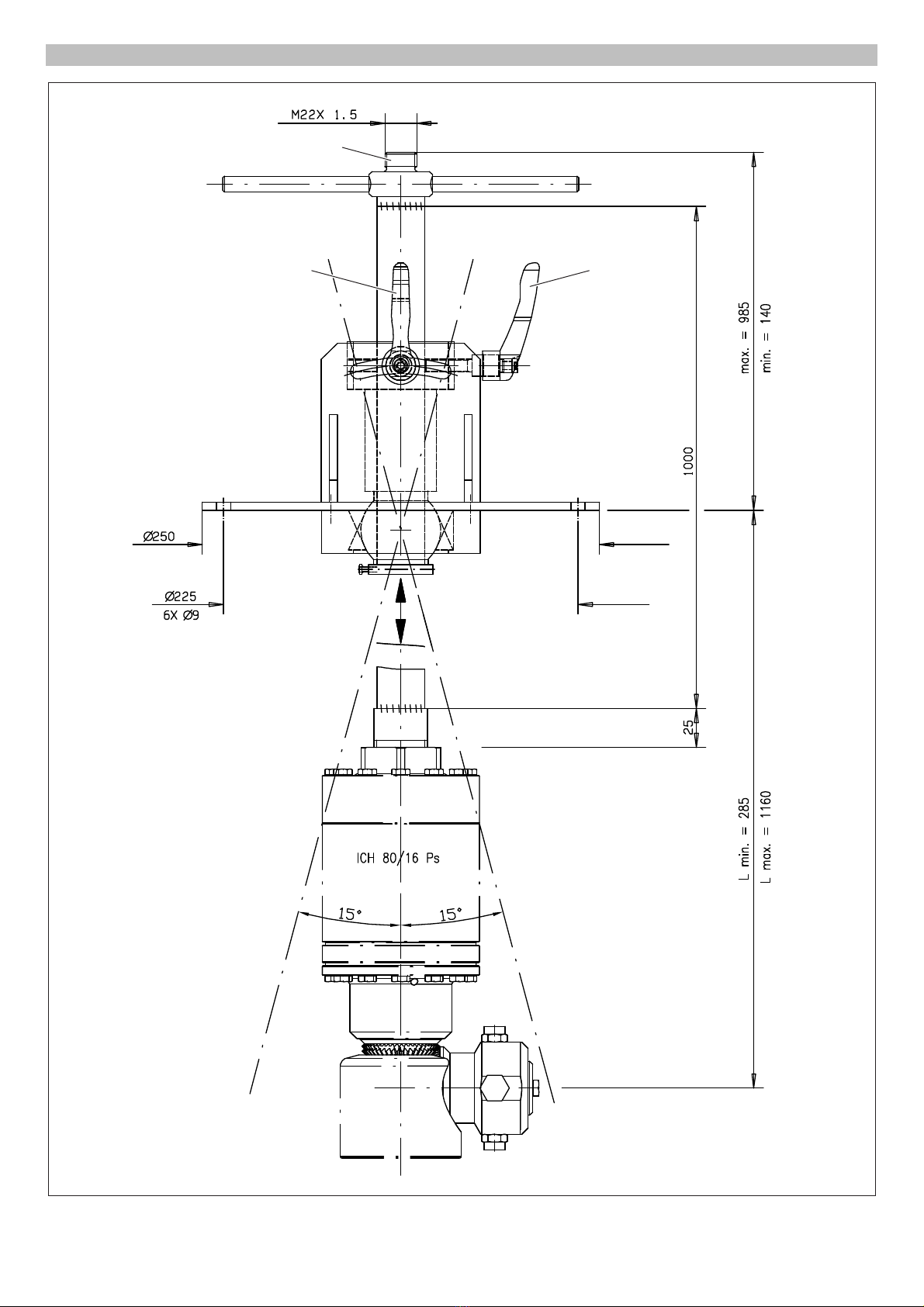 M22X 1.5

max. = 985
min. = 140

1000

Ø250

Ø225
6X Ø9

25

ICH 80/16 Ps

15°
15°

L min. = 285
L max. = 1160